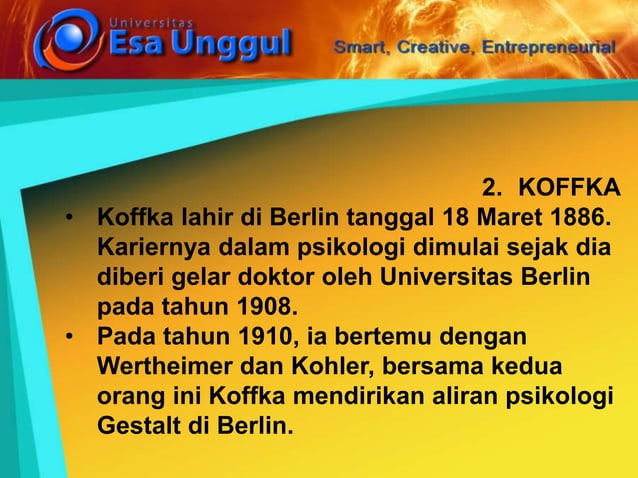 Universitas
Esa Unggul
Smart, Creative, Entrepreneurial

2. KOFFKA

• Koffka lahir di Berlin tanggal 18 Maret 1886. Kariernya dalam psikologi dimulai sejak dia diberi gelar doktor oleh Universitas Berlin pada tahun 1908.
• Pada tahun 1910, ia bertemu dengan Wertheimer dan Kohler, bersama kedua orang ini Koffka mendirikan aliran psikologi Gestalt di Berlin.